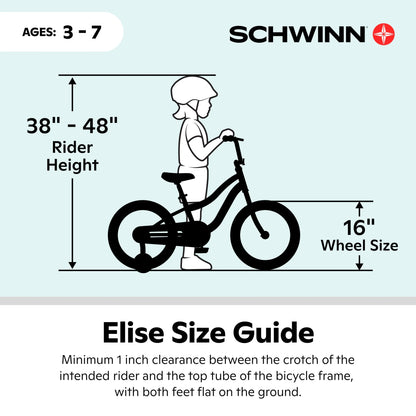 AGES: 3 - 7

SCHWINN

38" - 48"
Rider Height

16"
Wheel Size

Elise Size Guide

Minimum 1 inch clearance between the crotch of the intended rider and the top tube of the bicycle frame, with both feet flat on the ground.